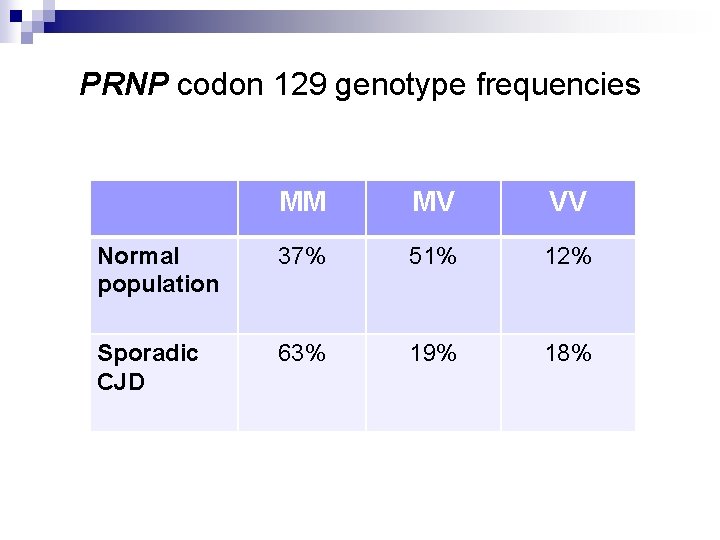 PRNP codon 129 genotype frequencies

| | MM | MV | VV |
|---|---|---|---|
| Normal population | 37% | 51% | 12% |
| Sporadic CJD | 63% | 19% | 18% |